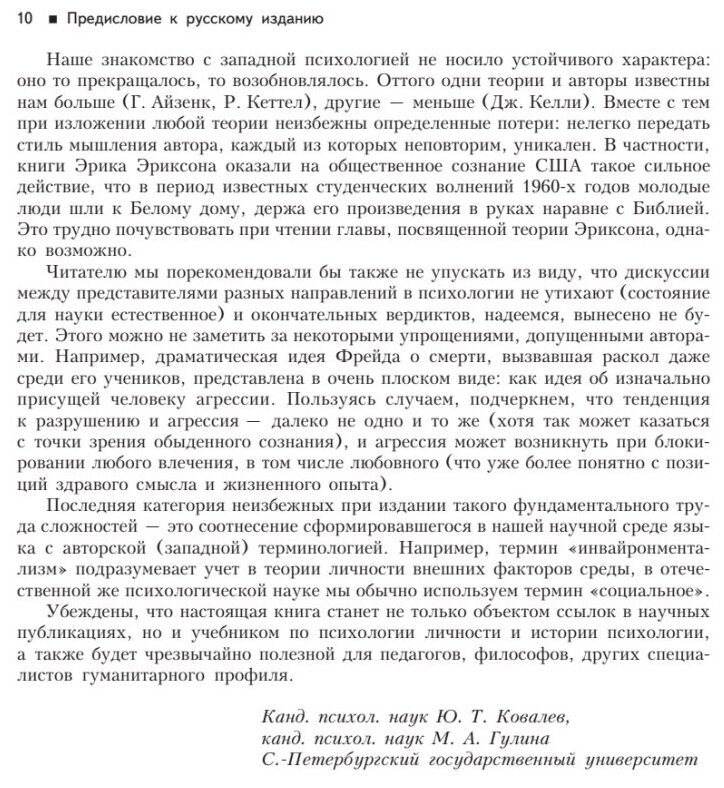 10 ■ Предисловие к русскому изданию

Наше знакомство с западной психологией не носило устойчивого характера: оно то прекращалось, то возобновлялось. Оттого одни теории и авторы известны нам больше (Г. Айзенк, Р. Кеттел), другие — меньше (Дж. Келли). Вместе с тем при изложении любой теории неизбежны определенные потери: нелегко передать стиль мышления автора, каждый из которых неповторим, уникален. В частности, книги Эрика Эриксона оказали на общественное сознание США такое сильное действие, что в период известных студенческих волнений 1960-х годов молодые люди шли к Белому дому, держа его произведения в руках наравне с Библией. Это трудно почувствовать при чтении главы, посвященной теории Эриксона, однако возможно.

Читателю мы порекомендовали бы также не упускать из виду, что дискуссии между представителями разных направлений в психологии не утихают (состояние для науки естественное) и окончательных вердиктов, надеемся, вынесено не будет. Этого можно не заметить за некоторыми упрощениями, допущенными авторами. Например, драматическая идея Фрейда о смерти, вызвавшая раскол даже среди его учеников, представлена в очень плоском виде: как идея об изначально присущей человеку агрессии. Пользуясь случаем, подчеркнем, что тенденция к разрушению и агрессия — далеко не одно и то же (хотя так может казаться с точки зрения обыденного сознания), и агрессия может возникнуть при блокировании любого влечения, в том числе любовного (что уже более понятно с позиций здравого смысла и жизненного опыта).

Последняя категория неизбежных при издании такого фундаментального труда сложностей — это соотнесение сформировавшегося в нашей научной среде языка с авторской (западной) терминологией. Например, термин «инвайронментализм» подразумевает учет в теории личности внешних факторов среды, в отечественной же психологической науке мы обычно используем термин «социальное».

Убеждены, что настоящая книга станет не только объектом ссылок в научных публикациях, но и учебником по психологии личности и истории психологии, а также будет чрезвычайно полезной для педагогов, философов, других специалистов гуманитарного профиля.

Канд. психол. наук Ю. Т. Ковалев,
канд. психол. наук М. А. Гулина
С.-Петербургский государственный университет